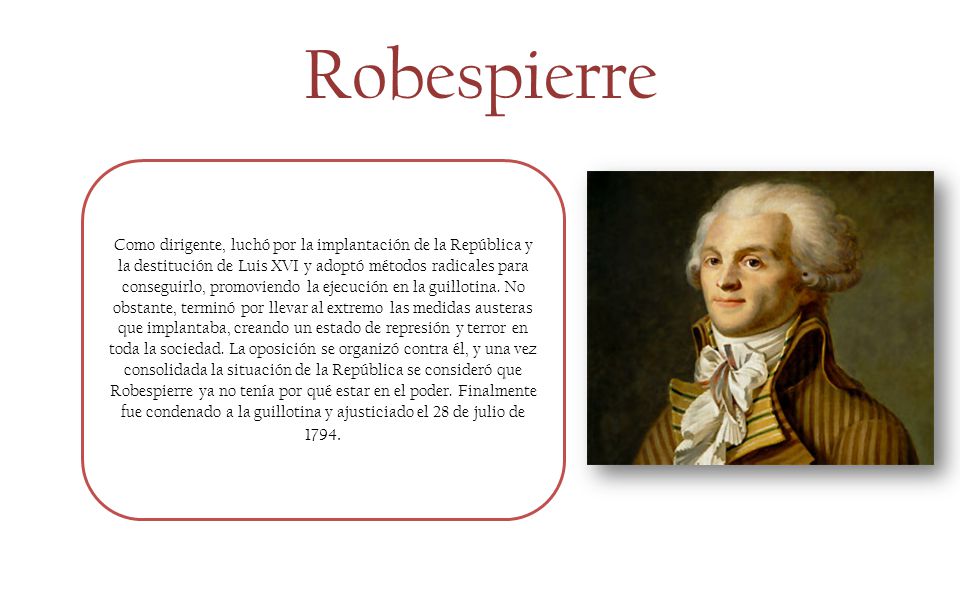 Robespierre

Como dirigente, luchó por la implantación de la República y la destitución de Luis XVI y adoptó métodos radicales para conseguirlo, promoviendo la ejecución en la guillotina. No obstante, terminó por llevar al extremo las medidas austeras que implantaba, creando un estado de represión y terror en toda la sociedad. La oposición se organizó contra él, y una vez consolidada la situación de la República se consideró que Robespierre ya no tenía por qué estar en el poder. Finalmente fue condenado a la guillotina y ajusticiado el 28 de julio de 1794.